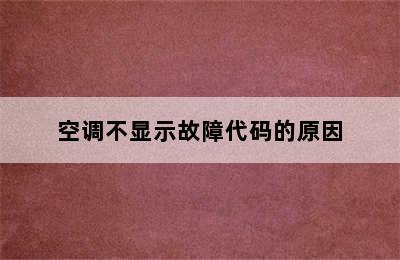 空调不显示故障代码的原因